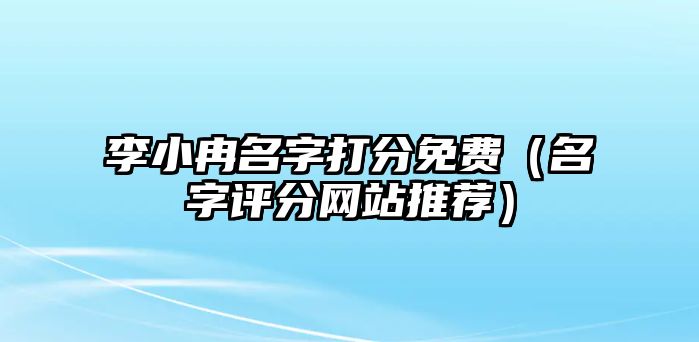 李小冉名字打分免费（名字评分网站推荐）